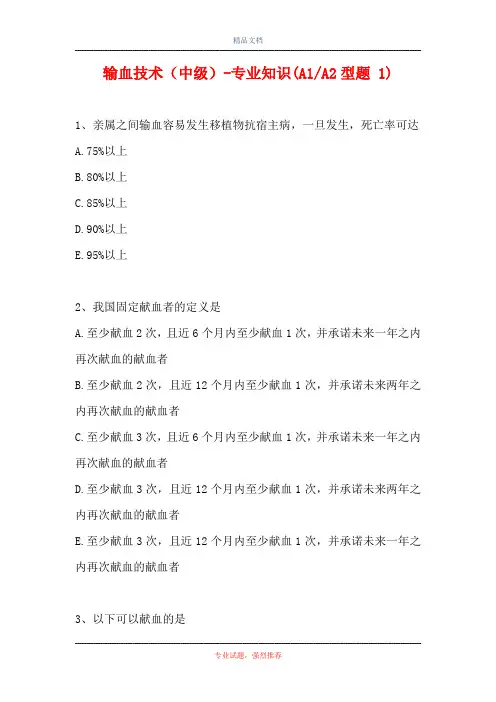 精品文档

输血技术（中级）-专业知识(A1/A2 型题 1)

1、亲属之间输血容易发生移植物抗宿主病，一旦发生，死亡率可达

A.75%以上

B.80%以上

C.85%以上

D.90%以上

E.95%以上

2、我国固定献血者的定义是

A.至少献血 2 次，且近 6 个月内至少献血 1 次，并承诺未来一年之内再次献血的献血者

B.至少献血 2 次，且近 12 个月内至少献血 1 次，并承诺未来两年之内再次献血的献血者

C.至少献血 3 次，且近 6 个月内至少献血 1 次，并承诺未来一年之内再次献血的献血者

D.至少献血 3 次，且近 12 个月内至少献血 1 次，并承诺未来两年之内再次献血的献血者

E.至少献血 3 次，且近 12 个月内至少献血 1 次，并承诺未来一年之内再次献血的献血者

3、以下可以献血的是

专业试题，强烈推荐